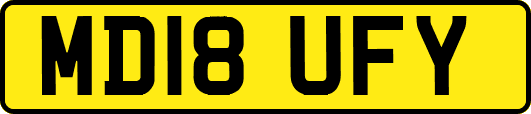 MD18 UFY